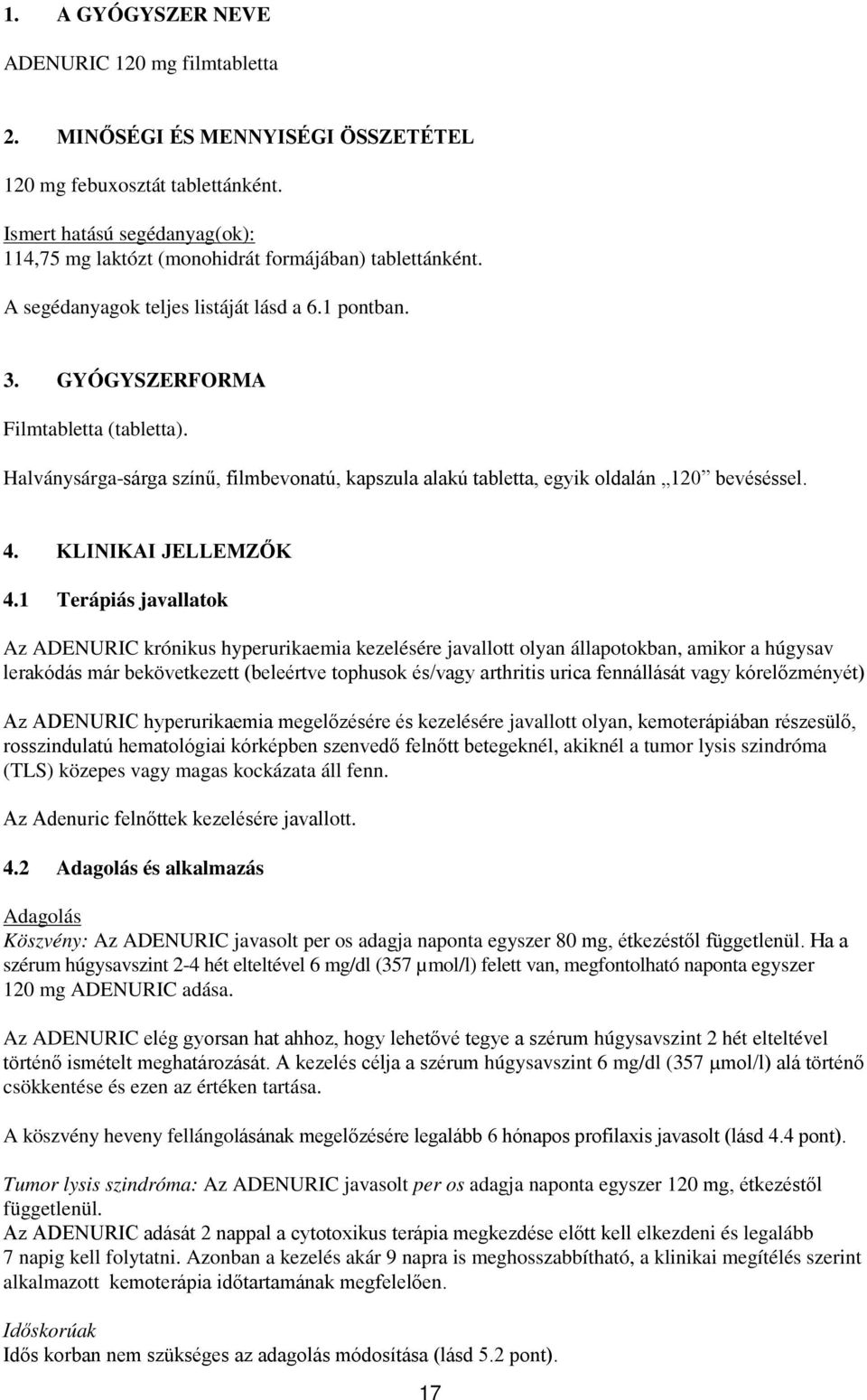 1. A GYÓGYSZER NEVE

ADENURIC 120 mg filmtabletta

2. MINŐSÉGI ÉS MENNYISÉGI ÖSSZETÉTEL

120 mg febuxosztát tablettánként.

Ismert hatású segédanyag(ok):
114,75 mg laktózt (monohidrát formájában) tablettánként.

A segédanyagok teljes listáját lásd a 6.1 pontban.

3. GYÓGYSZERFORMA

Filmtabletta (tabletta).

Halványsárga-sárga színű, filmbevonatú, kapszula alakú tabletta, egyik oldalán „120” bevéséssel.

4. KLINIKAI JELLEMZŐK

4.1 Terápiás javallatok

Az ADENURIC krónikus hyperurikaemia kezelésére javallott olyan állapotokban, amikor a húgysav lerakódás már bekövetkezett (beleértve tophusok és/vagy arthritis urica fennállását vagy kórelőzményét)

Az ADENURIC hyperurikaemia megelőzésére és kezelésére javallott olyan, kemoterápiában részesülő, rosszindulatú hematológiai kórképben szenvedő felnőtt betegeknél, akiknél a tumor lysis szindróma (TLS) közepes vagy magas kockázata áll fenn.

Az Adenuric felnőttek kezelésére javallott.

4.2 Adagolás és alkalmazás

Adagolás
Köszvény: Az ADENURIC javasolt per os adagja naponta egyszer 80 mg, étkezéstől függetlenül. Ha a szérum húgysavszint 2-4 hét elteltével 6 mg/dl (357 µmol/l) felett van, megfontolható naponta egyszer 120 mg ADENURIC adása.

Az ADENURIC elég gyorsan hat ahhoz, hogy lehetővé tegye a szérum húgysavszint 2 hét elteltével történő ismételt meghatározását. A kezelés célja a szérum húgysavszint 6 mg/dl (357 µmol/l) alá történő csökkentése és ezen az értéken tartása.

A köszvény heveny fellángolásának megelőzésére legalább 6 hónapos profilaxis javasolt (lásd 4.4 pont).

Tumor lysis szindróma: Az ADENURIC javasolt per os adagja naponta egyszer 120 mg, étkezéstől függetlenül.
Az ADENURIC adását 2 nappal a cytotoxikus terápia megkezdése előtt kell elkezdeni és legalább 7 napig kell folytatni. Azonban a kezelés akár 9 napra is meghosszabbítható, a klinikai megítélés szerint alkalmazott kemoterápia időtartamának megfelelően.

Időskorúak
Idős korban nem szükséges az adagolás módosítása (lásd 5.2 pont).

17